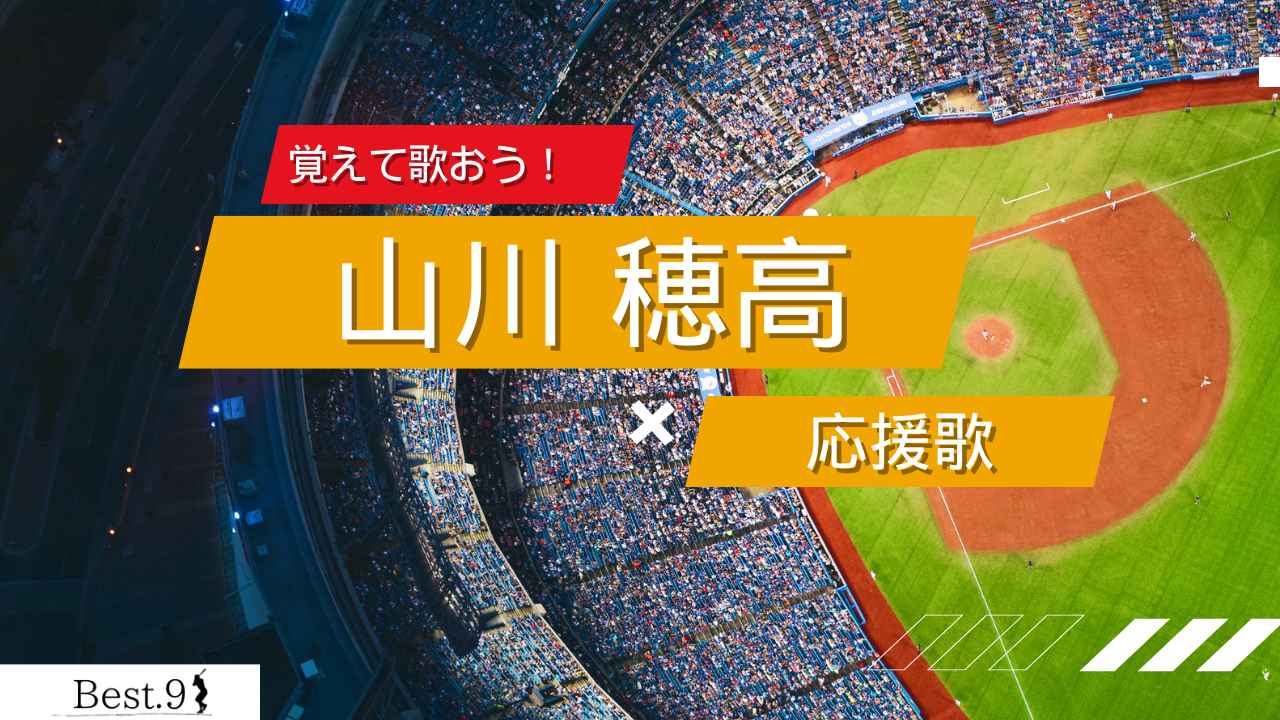 覚えて歌おう！

山川 穂高

×

応援歌

Best.9